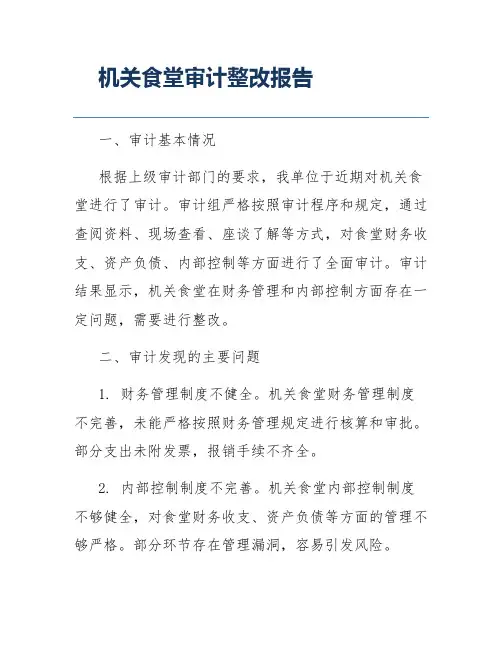 机关食堂审计整改报告

一、审计基本情况

根据上级审计部门的要求，我单位于近期对机关食堂进行了审计。审计组严格按照审计程序和规定，通过查阅资料、现场查看、座谈了解等方式，对食堂财务收支、资产负债、内部控制等方面进行了全面审计。审计结果显示，机关食堂在财务管理和内部控制方面存在一定问题，需要进行整改。

二、审计发现的主要问题

1. 财务管理制度不健全。机关食堂财务管理制度不完善，未能严格按照财务管理规定进行核算和审批。部分支出未附发票，报销手续不齐全。

2. 内部控制制度不完善。机关食堂内部控制制度不够健全，对食堂财务收支、资产负债等方面的管理不够严格。部分环节存在管理漏洞，容易引发风险。